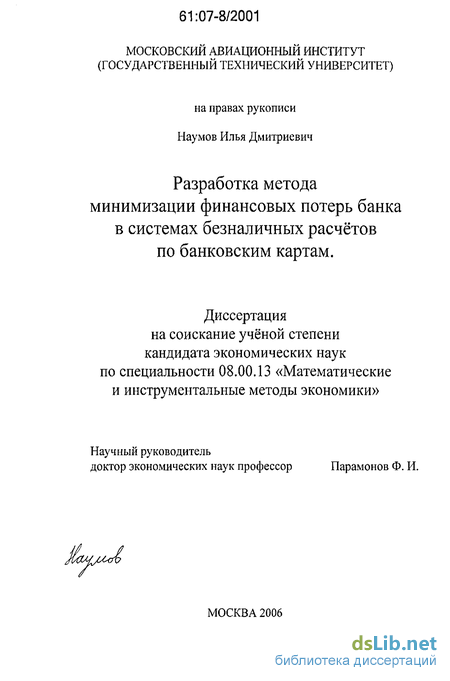 61:07-8/2001

МОСКОВСКИЙ АВИАЦИОННЫЙ ИНСТИТУТ
(ГОСУДАРСТВЕННЫЙ ТЕХНИЧЕСКИЙ УНИВЕРСИТЕТ)

на правах рукописи

Наумов Илья Дмитриевич

Разработка метода
минимизации финансовых потерь банка
в системах безналичных расчётов
по банковским картам.

Диссертация
на соискание учёной степени
кандидата экономических наук
по специальности 08.00.13 «Математические
и инструментальные методы экономики»

Научный руководитель
доктор экономических наук профессор Парамонов Ф. И.

Наумов

МОСКВА 2006

dsLib.net
библиотека диссертаций